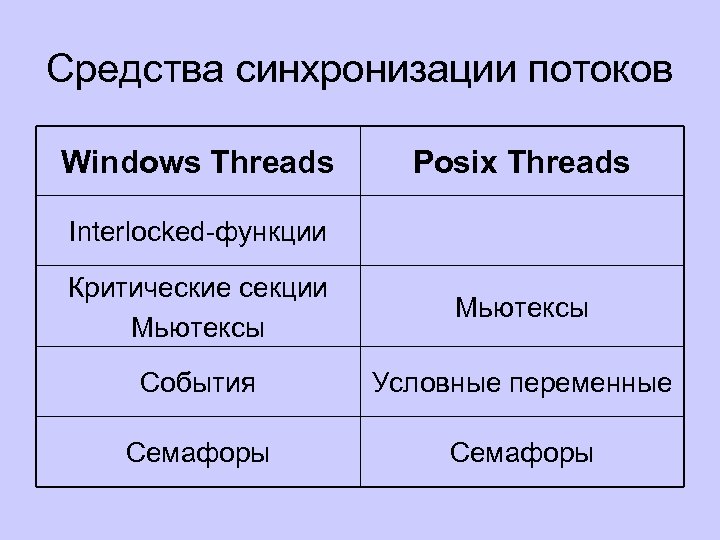 Средства синхронизации потоков

| Windows Threads | Posix Threads |
|---|---|
| Interlocked-функции | |
| Критические секции Мьютексы | Мьютексы |
| События | Условные переменные |
| Семафоры | Семафоры |